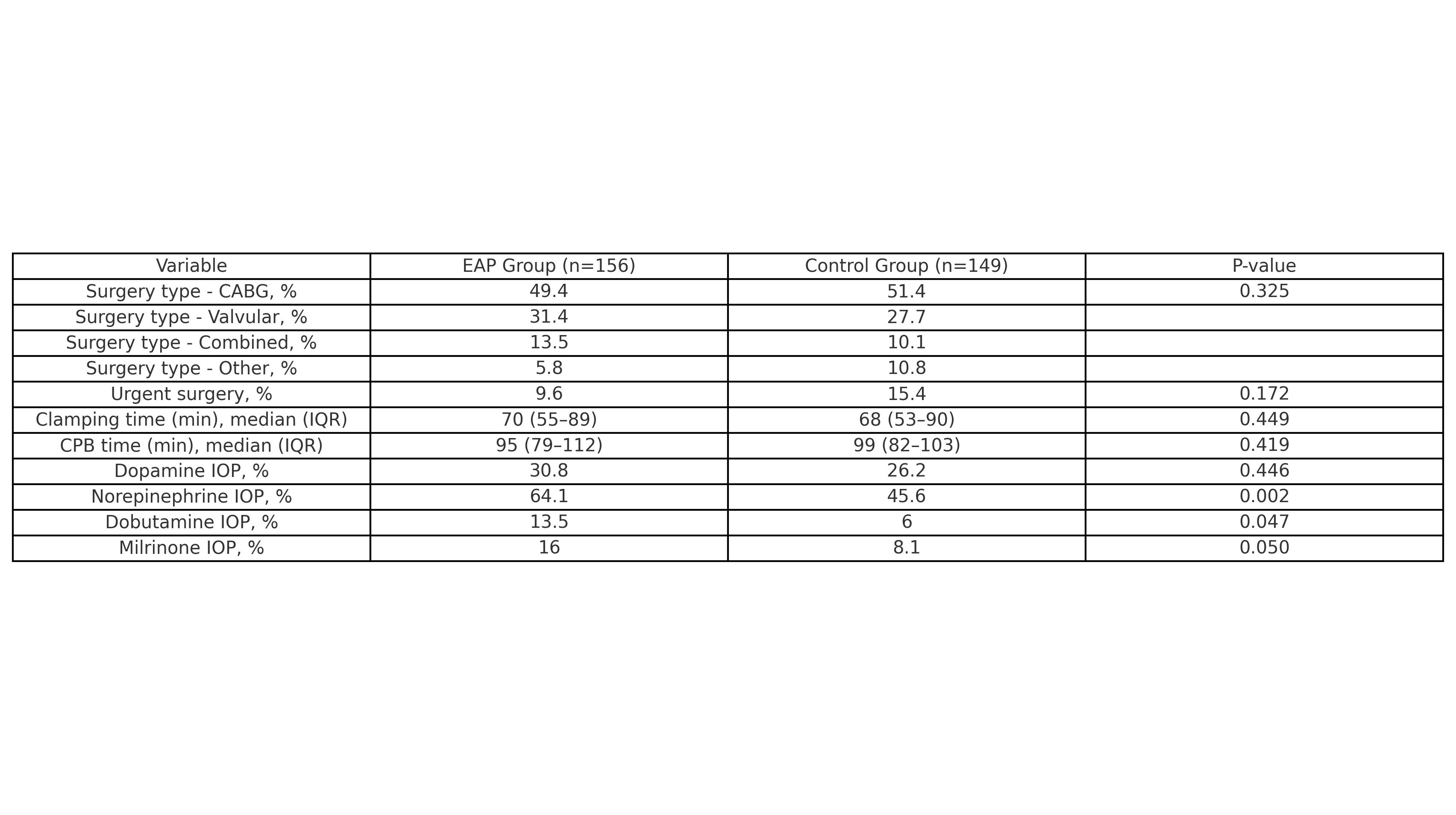 | Variable | EAP Group (n=156) | Control Group (n=149) | P-value |
|---|---|---|---|
| Surgery type - CABG, % | 49.4 | 51.4 | 0.325 |
| Surgery type - Valvular, % | 31.4 | 27.7 | |
| Surgery type - Combined, % | 13.5 | 10.1 | |
| Surgery type - Other, % | 5.8 | 10.8 | |
| Urgent surgery, % | 9.6 | 15.4 | 0.172 |
| Clamping time (min), median (IQR) | 70 (55–89) | 68 (53–90) | 0.449 |
| CPB time (min), median (IQR) | 95 (79–112) | 99 (82–103) | 0.419 |
| Dopamine IOP, % | 30.8 | 26.2 | 0.446 |
| Norepinephrine IOP, % | 64.1 | 45.6 | 0.002 |
| Dobutamine IOP, % | 13.5 | 6 | 0.047 |
| Milrinone IOP, % | 16 | 8.1 | 0.050 |